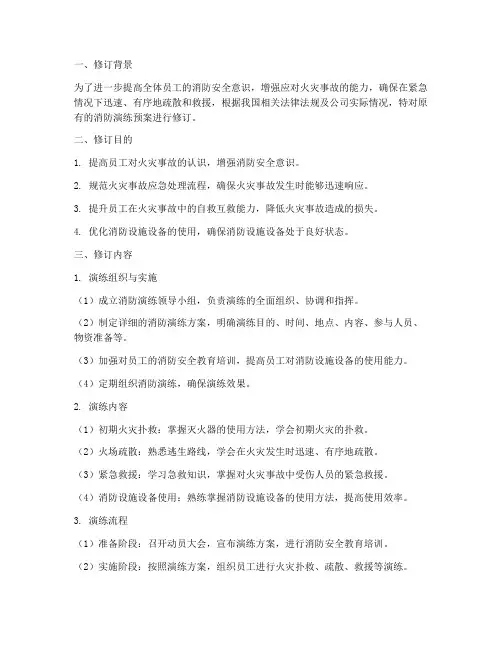 一、修订背景

为了进一步提高全体员工的消防安全意识，增强应对火灾事故的能力，确保在紧急情况下迅速、有序地疏散和救援，根据我国相关法律法规及公司实际情况，特对原有的消防演练预案进行修订。

二、修订目的

1. 提高员工对火灾事故的认识，增强消防安全意识。

2. 规范火灾事故应急处理流程，确保火灾事故发生时能够迅速响应。

3. 提升员工在火灾事故中的自救互救能力，降低火灾事故造成的损失。

4. 优化消防设施设备的使用，确保消防设施设备处于良好状态。

三、修订内容

1. 演练组织与实施

（1）成立消防演练领导小组，负责演练的全面组织、协调和指挥。

（2）制定详细的消防演练方案，明确演练目的、时间、地点、内容、参与人员、物资准备等。

（3）加强对员工的消防安全教育培训，提高员工对消防设施设备的使用能力。

（4）定期组织消防演练，确保演练效果。

2. 演练内容

（1）初期火灾扑救：掌握灭火器的使用方法，学会初期火灾的扑救。

（2）火场疏散：熟悉逃生路线，学会在火灾发生时迅速、有序地疏散。

（3）紧急救援：学习急救知识，掌握对火灾事故中受伤人员的紧急救援。

（4）消防设施设备使用：熟练掌握消防设施设备的使用方法，提高使用效率。

3. 演练流程

（1）准备阶段：召开动员大会，宣布演练方案，进行消防安全教育培训。

（2）实施阶段：按照演练方案，组织员工进行火灾扑救、疏散、救援等演练。